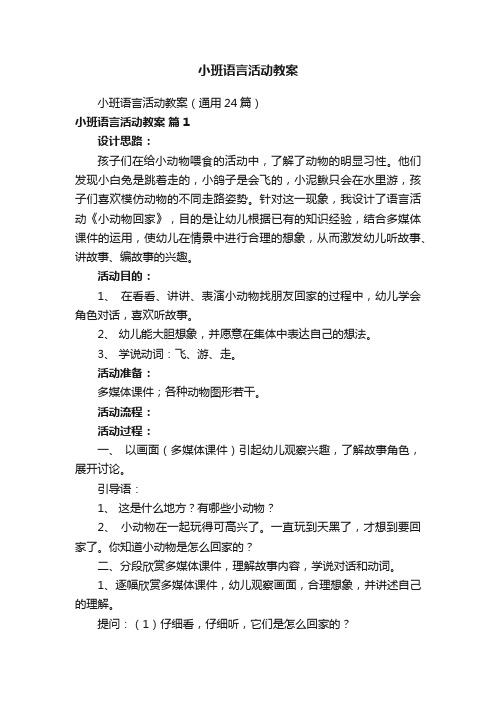 小班语言活动教案

小班语言活动教案（通用24篇）

小班语言活动教案 篇1

设计思路：

孩子们在给小动物喂食的活动中，了解了动物的明显习性。他们发现小白兔是跳着走的，小鸽子是会飞的，小泥鳅只会在水里游，孩子们喜欢模仿动物的不同走路姿势。针对这一现象，我设计了语言活动《小动物回家》，目的是让幼儿根据已有的知识经验，结合多媒体课件的运用，使幼儿在情景中进行合理的想象，从而激发幼儿听故事、讲故事、编故事的兴趣。

活动目的：

1、 在看看、讲讲、表演小动物找朋友回家的过程中，幼儿学会角色对话，喜欢听故事。

2、 幼儿能大胆想象，并愿意在集体中表达自己的想法。

3、 学说动词：飞、游、走。

活动准备：

多媒体课件；各种动物图形若干。

活动流程：

活动过程：

一、 以画面（多媒体课件）引起幼儿观察兴趣，了解故事角色，展开讨论。

引导语：

1、 这是什么地方？有哪些小动物？

2、 小动物在一起玩得可高兴了。一直玩到天黑了，才想到要回家了。你知道小动物是怎么回家的？

二、分段欣赏多媒体课件，理解故事内容，学说对话和动词。

1、逐幅欣赏多媒体课件，幼儿观察画面，合理想象，并讲述自己的理解。

提问：（1）仔细看，仔细听，它们是怎么回家的？